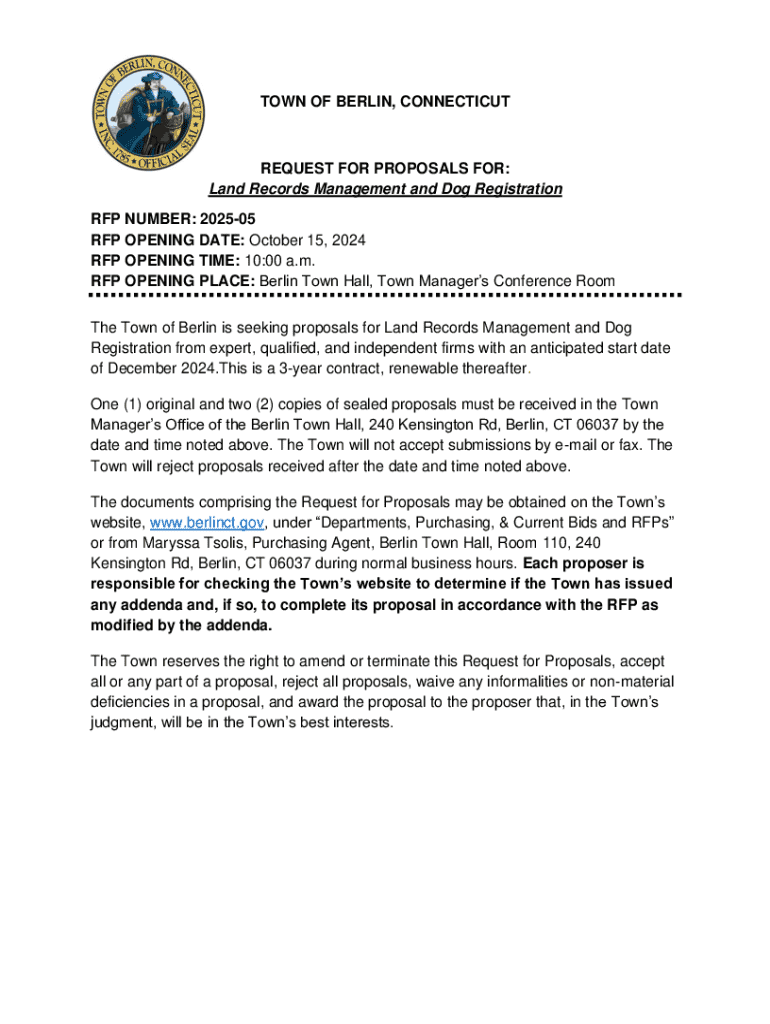 TOWN OF BERLIN, CONNECTICUT
INC. 1785 OFFICIAL SEAL

TOWN OF BERLIN, CONNECTICUT

REQUEST FOR PROPOSALS FOR:
Land Records Management and Dog Registration

RFP NUMBER: 2025-05
RFP OPENING DATE: October 15, 2024
RFP OPENING TIME: 10:00 a.m.
RFP OPENING PLACE: Berlin Town Hall, Town Manager's Conference Room

The Town of Berlin is seeking proposals for Land Records Management and Dog Registration from expert, qualified, and independent firms with an anticipated start date of December 2024.This is a 3-year contract, renewable thereafter.

One (1) original and two (2) copies of sealed proposals must be received in the Town Manager's Office of the Berlin Town Hall, 240 Kensington Rd, Berlin, CT 06037 by the date and time noted above. The Town will not accept submissions by e-mail or fax. The Town will reject proposals received after the date and time noted above.

The documents comprising the Request for Proposals may be obtained on the Town's website, www.berlinct.gov, under "Departments, Purchasing, & Current Bids and RFPs" or from Maryssa Tsolis, Purchasing Agent, Berlin Town Hall, Room 110, 240 Kensington Rd, Berlin, CT 06037 during normal business hours. Each proposer is responsible for checking the Town's website to determine if the Town has issued any addenda and, if so, to complete its proposal in accordance with the RFP as modified by the addenda.

The Town reserves the right to amend or terminate this Request for Proposals, accept all or any part of a proposal, reject all proposals, waive any informalities or non-material deficiencies in a proposal, and award the proposal to the proposer that, in the Town's judgment, will be in the Town's best interests.